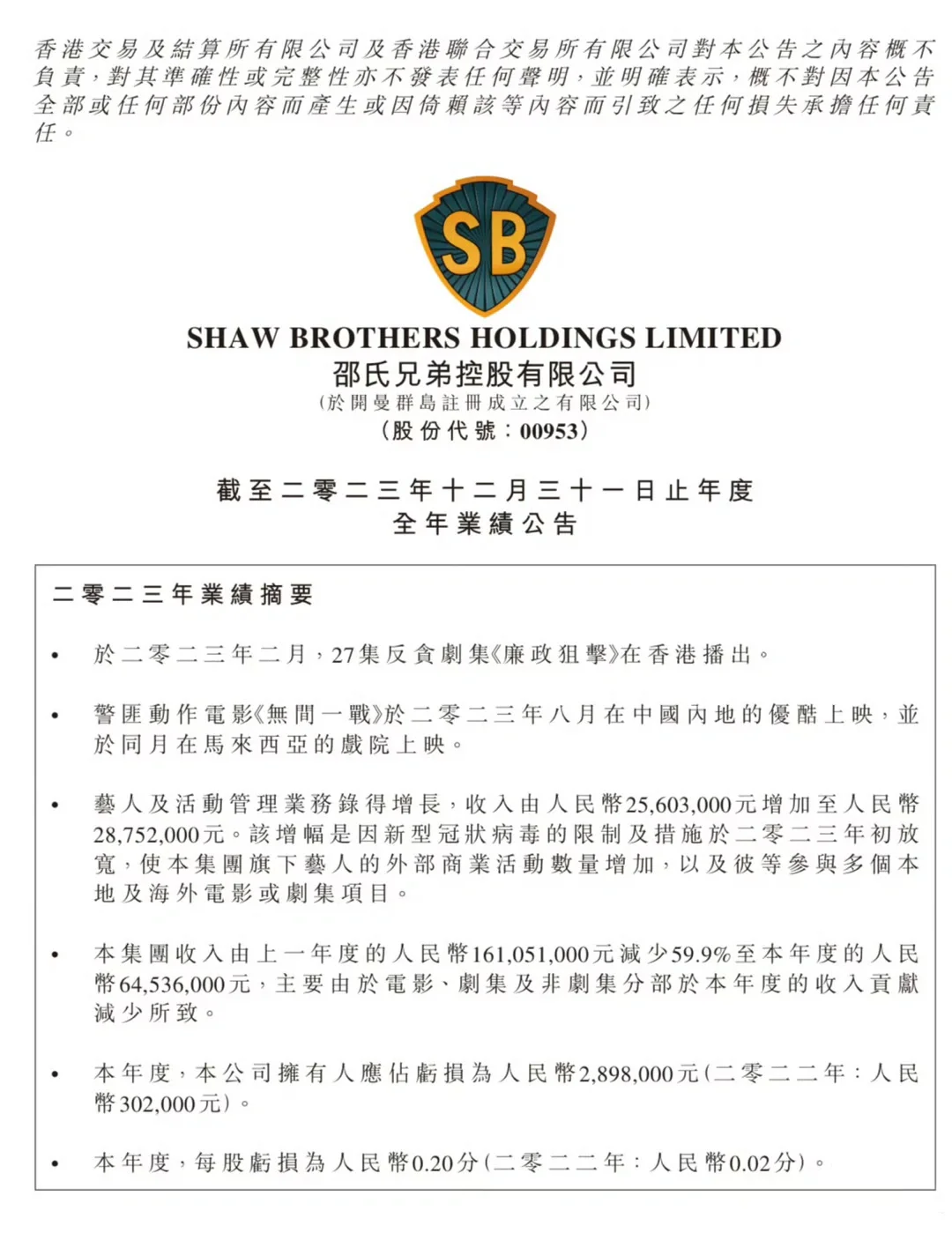 香港交易及結算所有限公司及香港聯合交易所有限公司對本公告之內容概不負責，對其準確性或完整性亦不發表任何聲明，並明確表示，概不對因本公告全部或任何部份內容而產生或因倚賴該等內容而引致之任何損失承擔任何責任。

SB

SHAW BROTHERS HOLDINGS LIMITED
邵氏兄弟控股有限公司
(於開曼群島註冊成立之有限公司)
(股份代號：00953)

截至二零二三年十二月三十一日止年度
全年業績公告

二零二三年業績摘要

• 於二零二三年二月，27集反貪劇集《廉政狙擊》在香港播出。

• 警匪動作電影《無間一戰》於二零二三年八月在中國內地的優酷上映，並於同月在馬來西亞的戲院上映。

• 藝人及活動管理業務錄得增長，收入由人民幣25,603,000元增加至人民幣28,752,000元。該增幅是因新型冠狀病毒的限制及措施於二零二三年初放寬，使本集團旗下藝人的外部商業活動數量增加，以及彼等參與多個本地及海外電影或劇集項目。

• 本集團收入由上一年度的人民幣161,051,000元減少59.9%至本年度的人民幣64,536,000元，主要由於電影、劇集及非劇集分部於本年度的收入貢獻減少所致。

• 本年度，本公司擁有人應佔虧損為人民幣2,898,000元(二零二二年：人民幣302,000元)。

• 本年度，每股虧損為人民幣0.20分(二零二二年：人民幣0.02分)。